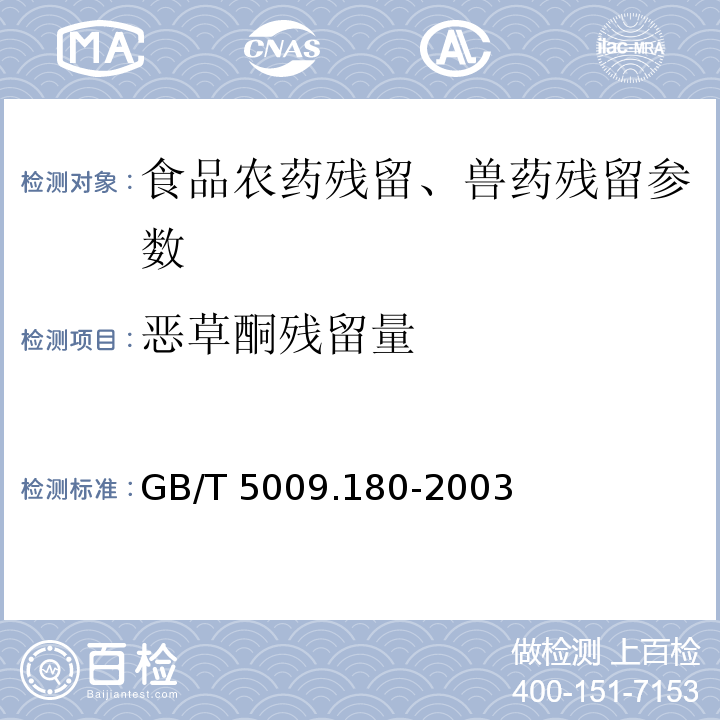 MA CNAS AL ilac-MRA

检测对象：食品农药残留、兽药残留参数

检测项目：恶草酮残留量

检测标准：GB/T 5009.180-2003

百检 Baijiantest.com

做检测 上百检
400-151-7153